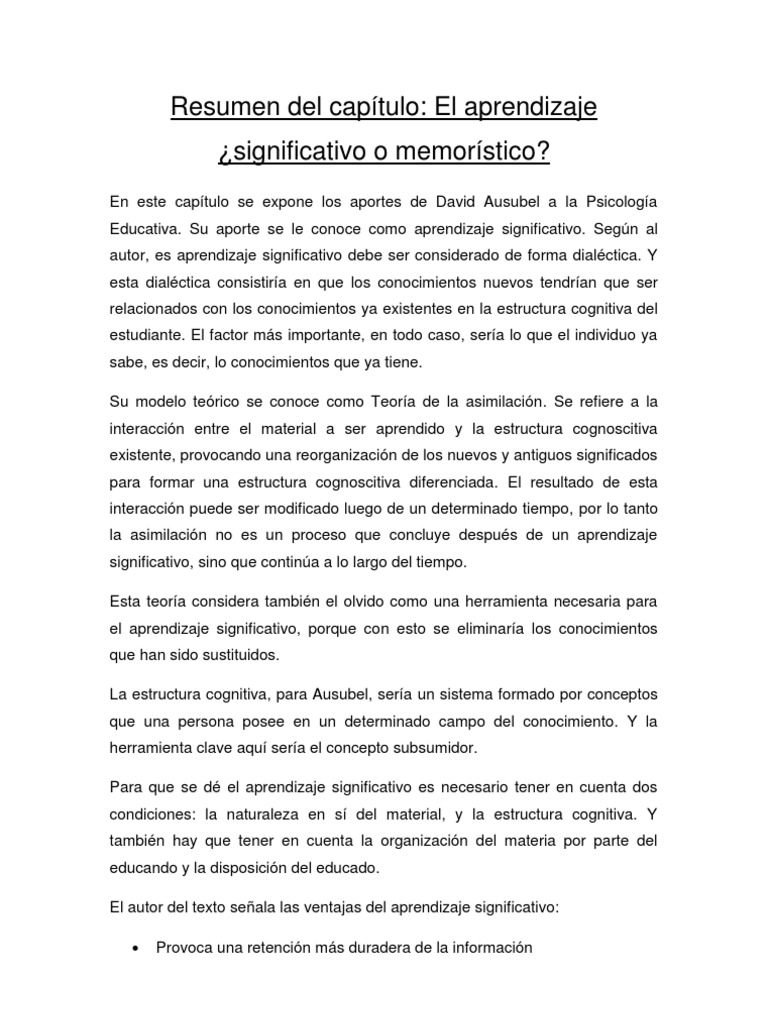 Resumen del capítulo: El aprendizaje ¿significativo o memorístico?

En este capítulo se expone los aportes de David Ausubel a la Psicología Educativa. Su aporte se le conoce como aprendizaje significativo. Según al autor, es aprendizaje significativo debe ser considerado de forma dialéctica. Y esta dialéctica consistiría en que los conocimientos nuevos tendrían que ser relacionados con los conocimientos ya existentes en la estructura cognitiva del estudiante. El factor más importante, en todo caso, sería lo que el individuo ya sabe, es decir, lo conocimientos que ya tiene.

Su modelo teórico se conoce como Teoría de la asimilación. Se refiere a la interacción entre el material a ser aprendido y la estructura cognoscitiva existente, provocando una reorganización de los nuevos y antiguos significados para formar una estructura cognoscitiva diferenciada. El resultado de esta interacción puede ser modificado luego de un determinado tiempo, por lo tanto la asimilación no es un proceso que concluye después de un aprendizaje significativo, sino que continúa a lo largo del tiempo.

Esta teoría considera también el olvido como una herramienta necesaria para el aprendizaje significativo, porque con esto se eliminaría los conocimientos que han sido sustituidos.

La estructura cognitiva, para Ausubel, sería un sistema formado por conceptos que una persona posee en un determinado campo del conocimiento. Y la herramienta clave aquí sería el concepto subsumidor.

Para que se dé el aprendizaje significativo es necesario tener en cuenta dos condiciones: la naturaleza en sí del material, y la estructura cognitiva. Y también hay que tener en cuenta la organización del materia por parte del educando y la disposición del educado.

El autor del texto señala las ventajas del aprendizaje significativo:

• Provoca una retención más duradera de la información